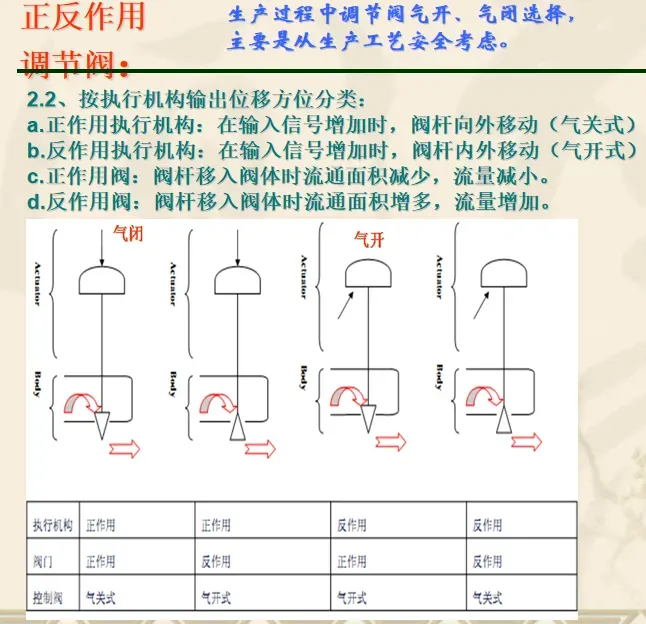 正反作用调节阀：

生产过程中调节阀气开、气闭选择，主要是从生产工艺安全考虑。

2.2、按执行机构输出位移方位分类：
a.正作用执行机构：在输入信号增加时，阀杆向外移动（气关式）
b.反作用执行机构：在输入信号增加时，阀杆内外移动（气开式）
c.正作用阀：阀杆移入阀体时流通面积减少，流量减小。
d.反作用阀：阀杆移入阀体时流通面积增多，流量增加。

气闭
Actuator
Body
Actuator
Body
气开
Actuator
Body
Actuator
Body

| 执行机构 | 正作用 | 正作用 | 反作用 | 反作用 |
|---|---|---|---|---|
| 阀门 | 正作用 | 反作用 | 正作用 | 反作用 |
| 控制阀 | 气关式 | 气开式 | 气开式 | 气关式 |